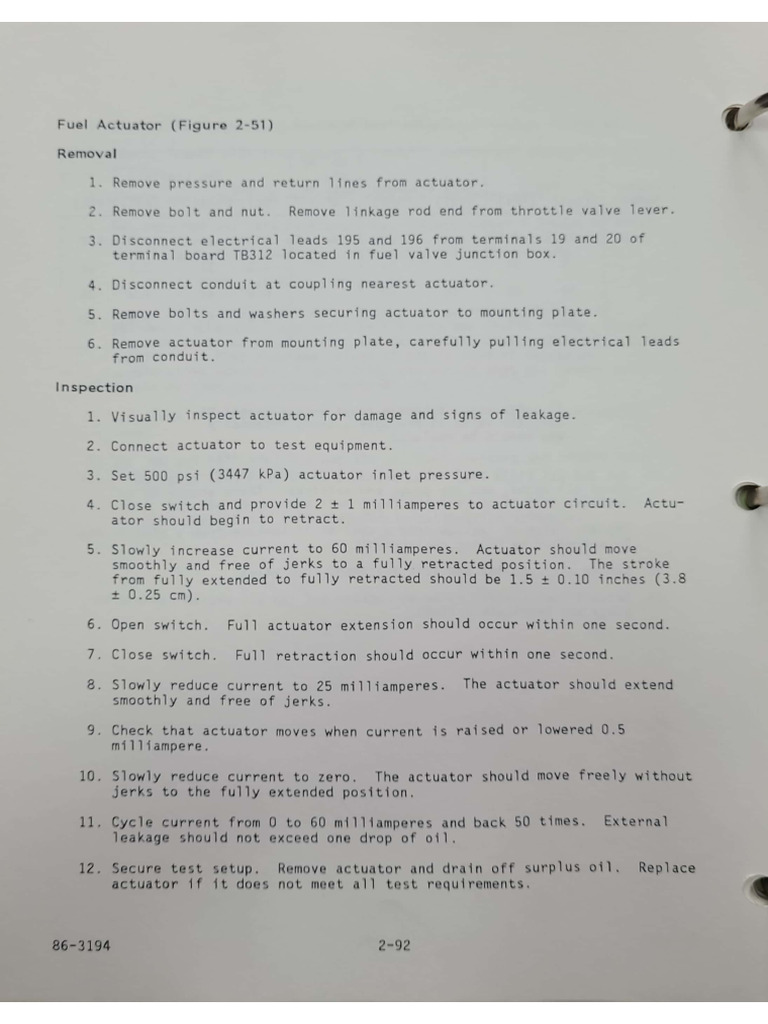 Fuel Actuator (Figure 2-51)

Removal

1. Remove pressure and return lines from actuator.

2. Remove bolt and nut. Remove linkage rod end from throttle valve lever.

3. Disconnect electrical leads 195 and 196 from terminals 19 and 20 of terminal board TB312 located in fuel valve junction box.

4. Disconnect conduit at coupling nearest actuator.

5. Remove bolts and washers securing actuator to mounting plate.

6. Remove actuator from mounting plate, carefully pulling electrical leads from conduit.

Inspection

1. Visually inspect actuator for damage and signs of leakage.

2. Connect actuator to test equipment.

3. Set 500 psi (3447 kPa) actuator inlet pressure.

4. Close switch and provide 2 ± 1 milliamperes to actuator circuit. Actuator should begin to retract.

5. Slowly increase current to 60 milliamperes. Actuator should move smoothly and free of jerks to a fully retracted position. The stroke from fully extended to fully retracted should be 1.5 ± 0.10 inches (3.8 ± 0.25 cm).

6. Open switch. Full actuator extension should occur within one second.

7. Close switch. Full retraction should occur within one second.

8. Slowly reduce current to 25 milliamperes. The actuator should extend smoothly and free of jerks.

9. Check that actuator moves when current is raised or lowered 0.5 milliampere.

10. Slowly reduce current to zero. The actuator should move freely without jerks to the fully extended position.

11. Cycle current from 0 to 60 milliamperes and back 50 times. External leakage should not exceed one drop of oil.

12. Secure test setup. Remove actuator and drain off surplus oil. Replace actuator if it does not meet all test requirements.

86-3194 2-92